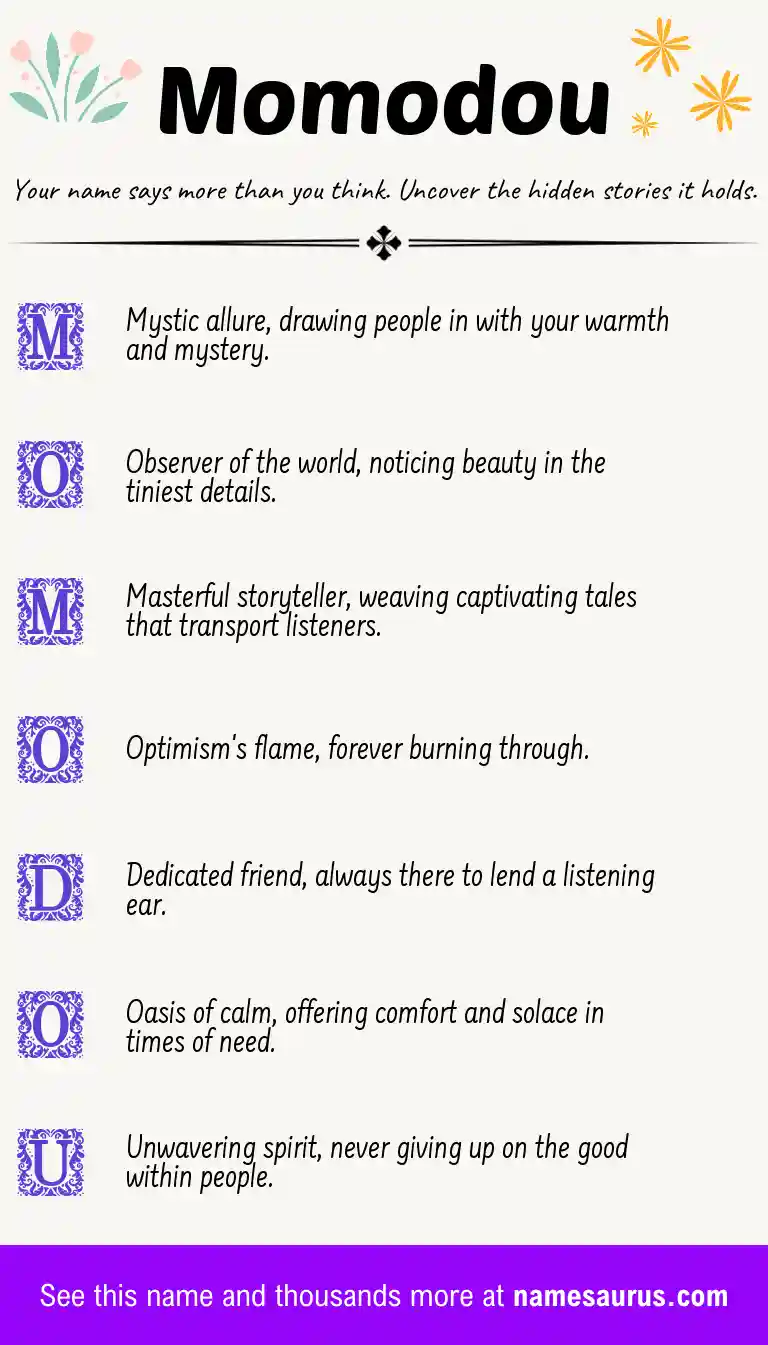 Momodou

Your name says more than you think. Uncover the hidden stories it holds.

M Mystic allure, drawing people in with your warmth and mystery.

O Observer of the world, noticing beauty in the tiniest details.

M Masterful storyteller, weaving captivating tales that transport listeners.

O Optimism's flame, forever burning through.

D Dedicated friend, always there to lend a listening ear.

O Oasis of calm, offering comfort and solace in times of need.

U Unwavering spirit, never giving up on the good within people.

See this name and thousands more at namesaurus.com